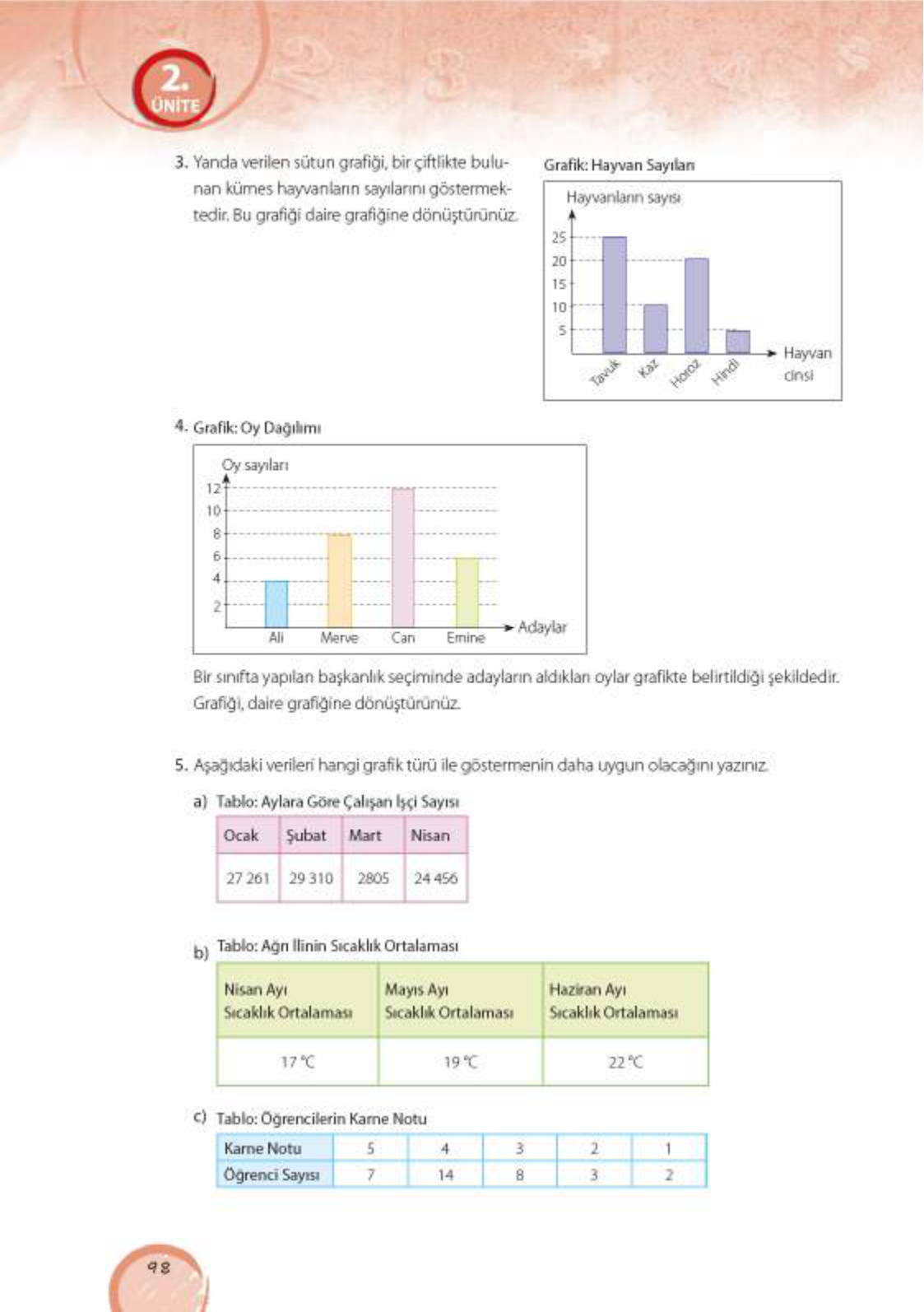 2.
ÜNİTE

3. Yanda verilen sütun grafiği, bir çiftlikte bulunan kümes hayvanların sayılarını göstermektedir. Bu grafiği daire grafiğine dönüştürünüz.

Grafik: Hayvan Sayıları

Hayvanların sayısı
25
20
15
10
5
Tavuk Kaz Horoz Hindi
Hayvan cinsi

4. Grafik: Oy Dağılımı

Oy sayıları
12
10
8
6
4
2
Ali Merve Can Emine
Adaylar

Bir sınıfta yapılan başkanlık seçiminde adayların aldıkları oylar grafikte belirtildiği şekildedir. Grafiği, daire grafiğine dönüştürünüz.

5. Aşağıdaki verileri hangi grafik türü ile göstermenin daha uygun olacağını yazınız.

a) Tablo: Aylara Göre Çalışan İşçi Sayısı

| Ocak | Şubat | Mart | Nisan |
|---|---|---|---|
| 27 261 | 29 310 | 2805 | 24 456 |

b) Tablo: Ağrı İlinin Sıcaklık Ortalaması

| Nisan Ayı Sıcaklık Ortalaması | Mayıs Ayı Sıcaklık Ortalaması | Haziran Ayı Sıcaklık Ortalaması |
|---|---|---|
| 17 °C | 19 °C | 22 °C |

c) Tablo: Öğrencilerin Karne Notu

| Karne Notu | 5 | 4 | 3 | 2 | 1 |
|---|---|---|---|---|---|
| Öğrenci Sayısı | 7 | 14 | 8 | 3 | 2 |

98